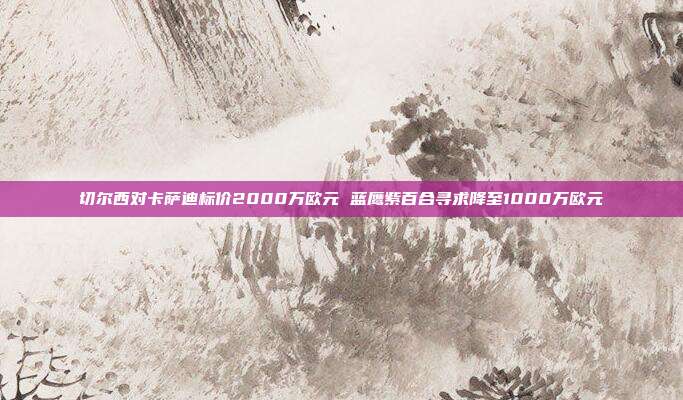 切尔西对卡萨迪标价2000万欧元 蓝鹰紫百合寻求降至1000万欧元